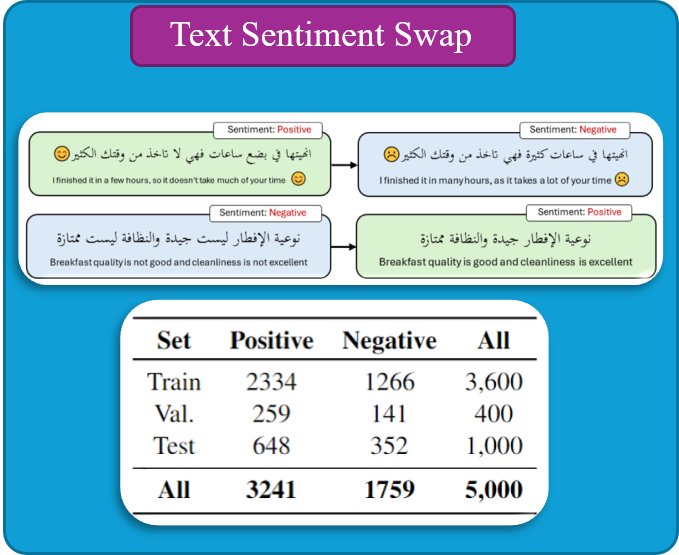 Text Sentiment Swap

Sentiment: Positive
انهيتها في بضع ساعات فهي لا تاخذ من وقتك الكثير 😊
I finished it in a few hours, so it doesn't take much of your time 😊

Sentiment: Negative
انهيتها في ساعات كثيرة فهي تاخذ من وقتك الكثير ☹
I finished it in many hours, as it takes a lot of your time ☹

Sentiment: Negative
نوعية الإفطار ليست جيدة والنظافة ليست ممتازة
Breakfast quality is not good and cleanliness is not excellent

Sentiment: Positive
نوعية الإفطار جيدة والنظافة ممتازة
Breakfast quality is good and cleanliness is excellent

| Set | Positive | Negative | All |
|---|---|---|---|
| Train | 2334 | 1266 | 3,600 |
| Val. | 259 | 141 | 400 |
| Test | 648 | 352 | 1,000 |
| All | 3241 | 1759 | 5,000 |